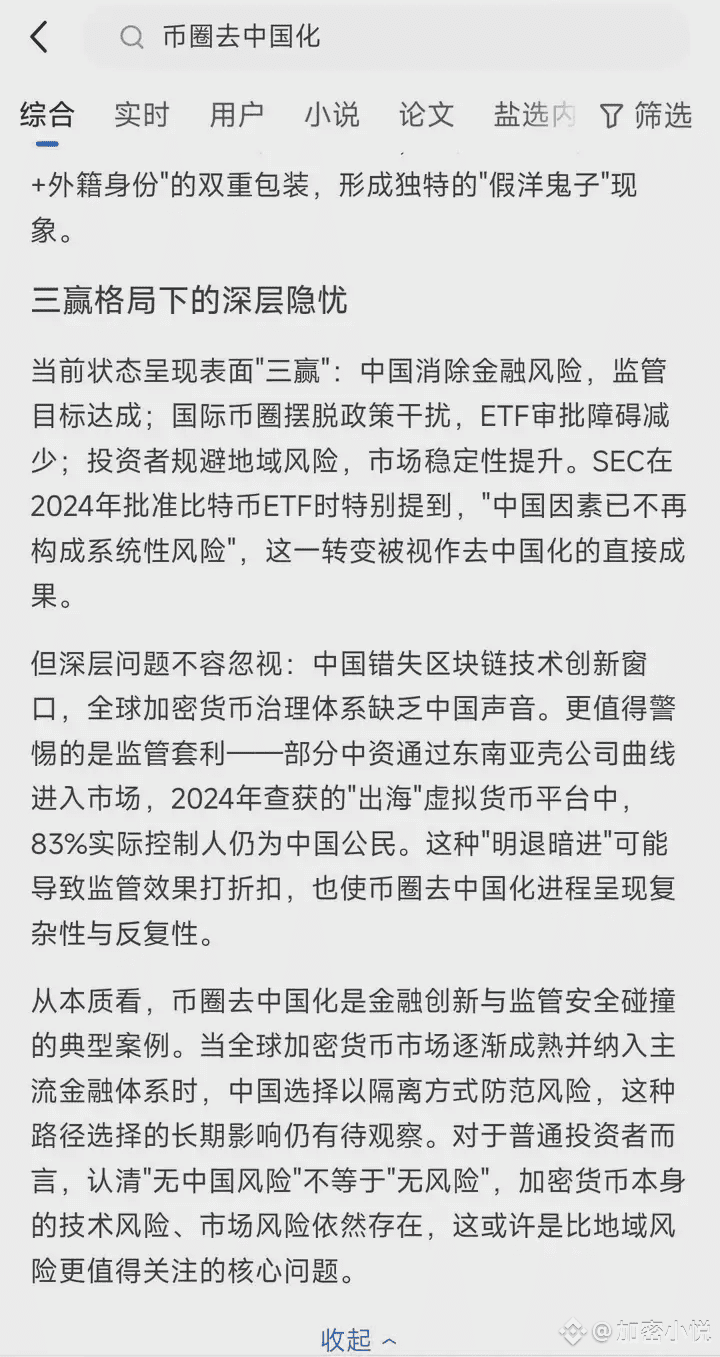 币圈去中国化

综合 实时 用户 小说 论文 盐选内 筛选

+外籍身份"的双重包装，形成独特的"假洋鬼子"现象。

三赢格局下的深层隐忧

当前状态呈现表面"三赢"：中国消除金融风险，监管目标达成；国际币圈摆脱政策干扰，ETF审批障碍减少；投资者规避地域风险，市场稳定性提升。SEC在2024年批准比特币ETF时特别提到，"中国因素已不再构成系统性风险"，这一转变被视作去中国化的直接成果。

但深层问题不容忽视：中国错失区块链技术创新窗口，全球加密货币治理体系缺乏中国声音。更值得警惕的是监管套利——部分中资通过东南亚壳公司曲线进入市场，2024年查获的"出海"虚拟货币平台中，83%实际控制人仍为中国公民。这种"明退暗进"可能导致监管效果打折扣，也使币圈去中国化进程呈现复杂性与反复性。

从本质看，币圈去中国化是金融创新与监管安全碰撞的典型案例。当全球加密货币市场逐渐成熟并纳入主流金融体系时，中国选择以隔离方式防范风险，这种路径选择的长期影响仍有待观察。对于普通投资者而言，认清"无中国风险"不等于"无风险"，加密货币本身的技术风险、市场风险依然存在，这或许是比地域风险更值得关注的核心问题。

收起

@加密小悦